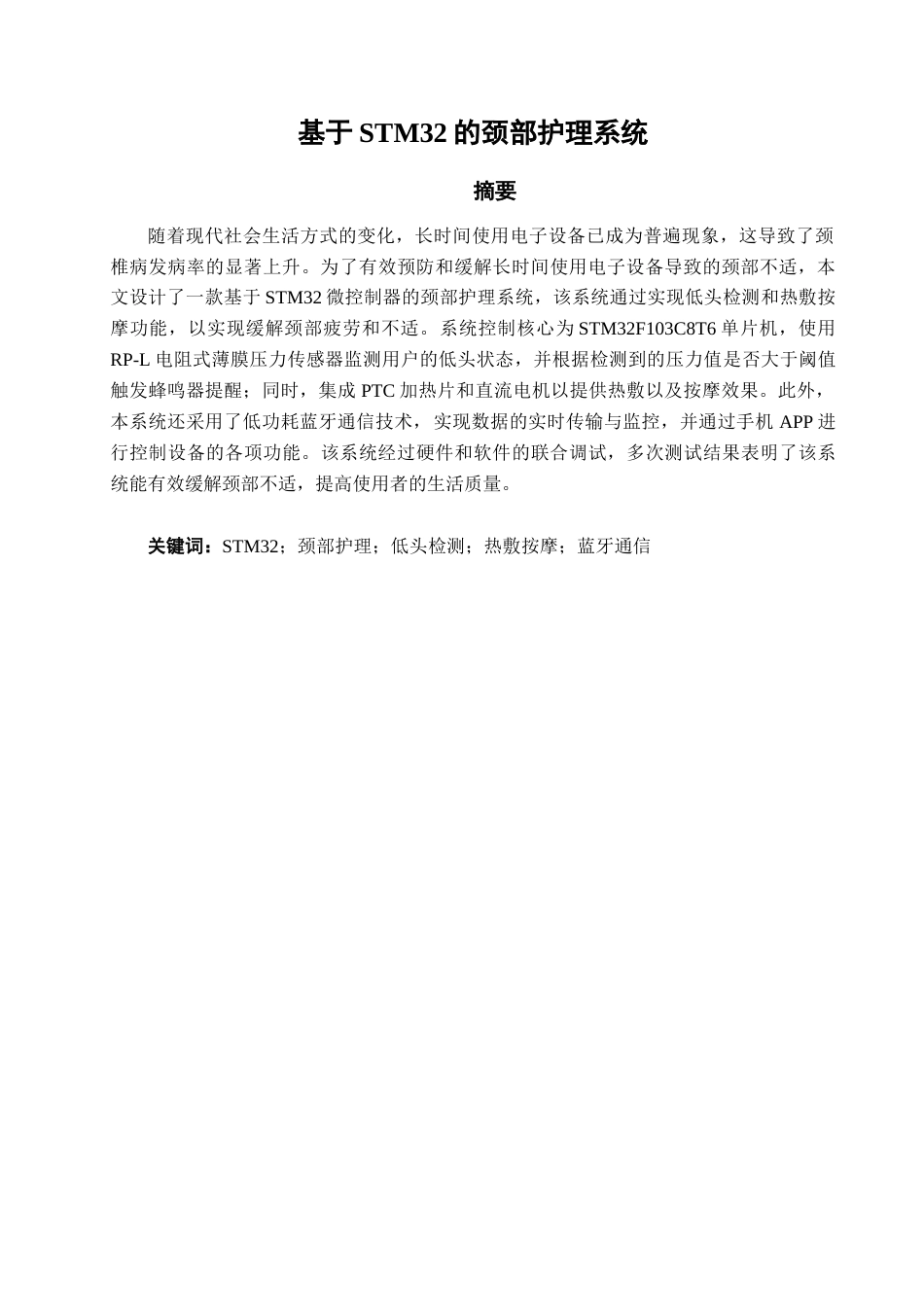 基于 STM32 的颈部护理系统

摘要

随着现代社会生活方式的变化，长时间使用电子设备已成为普遍现象，这导致了颈椎病发病率的显著上升。为了有效预防和缓解长时间使用电子设备导致的颈部不适，本文设计了一款基于 STM32 微控制器的颈部护理系统，该系统通过实现低头检测和热敷按摩功能，以实现缓解颈部疲劳和不适。系统控制核心为 STM32F103C8T6 单片机，使用 RP-L 电阻式薄膜压力传感器监测用户的低头状态，并根据检测到的压力值是否大于阈值触发蜂鸣器提醒；同时，集成 PTC 加热片和直流电机以提供热敷以及按摩效果。此外，本系统还采用了低功耗蓝牙通信技术，实现数据的实时传输与监控，并通过手机 APP 进行控制设备的各项功能。该系统经过硬件和软件的联合调试，多次测试结果表明了该系统能有效缓解颈部不适，提高使用者的生活质量。

关键词：STM32；颈部护理；低头检测；热敷按摩；蓝牙通信